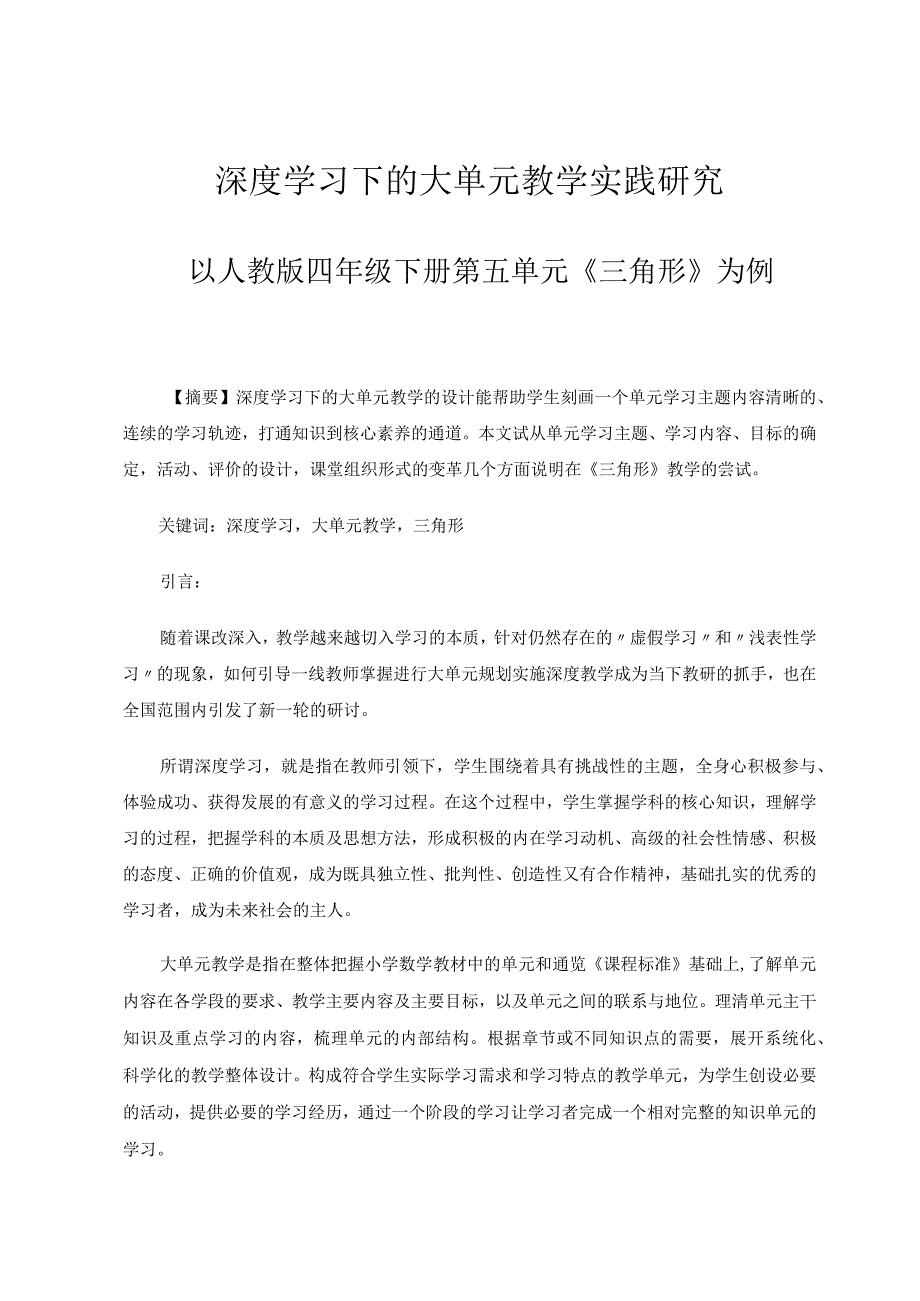 深度学习下的大单元教学实践研究

以人教版四年级下册第五单元《三角形》为例

【摘要】深度学习下的大单元教学的设计能帮助学生刻画一个单元学习主题内容清晰的、连续的学习轨迹，打通知识到核心素养的通道。本文试从单元学习主题、学习内容、目标的确定，活动、评价的设计，课堂组织形式的变革几个方面说明在《三角形》教学的尝试。

关键词：深度学习，大单元教学，三角形

引言：

随着课改深入，教学越来越切入学习的本质，针对仍然存在的〃虚假学习〃和〃浅表性学习〃的现象，如何引导一线教师掌握进行大单元规划实施深度教学成为当下教研的抓手，也在全国范围内引发了新一轮的研讨。

所谓深度学习，就是指在教师引领下，学生围绕着具有挑战性的主题，全身心积极参与、体验成功、获得发展的有意义的学习过程。在这个过程中，学生掌握学科的核心知识，理解学习的过程，把握学科的本质及思想方法，形成积极的内在学习动机、高级的社会性情感、积极的态度、正确的价值观，成为既具独立性、批判性、创造性又有合作精神，基础扎实的优秀的学习者，成为未来社会的主人。

大单元教学是指在整体把握小学数学教材中的单元和通览《课程标准》基础上，了解单元内容在各学段的要求、教学主要内容及主要目标，以及单元之间的联系与地位。理清单元主干知识及重点学习的内容，梳理单元的内部结构。根据章节或不同知识点的需要，展开系统化、科学化的教学整体设计。构成符合学生实际学习需求和学习特点的教学单元，为学生创设必要的活动，提供必要的学习经历，通过一个阶段的学习让学习者完成一个相对完整的知识单元的学习。